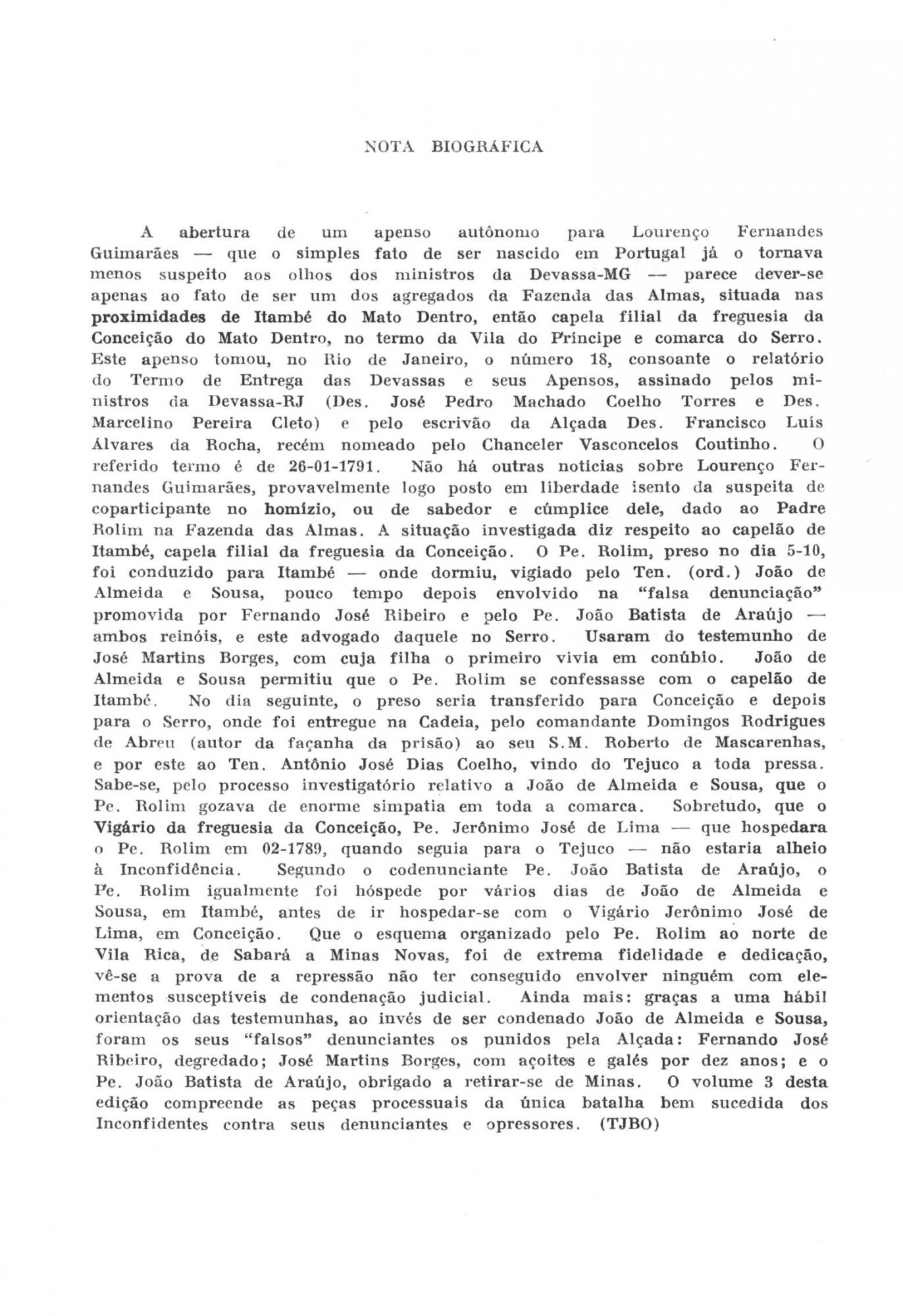 NOTA BIOGRÁFICA

A abertura de um apenso autônomo para Lourenço Fernandes Guimarães — que o simples fato de ser nascido em Portugal já o tornava menos suspeito aos olhos dos ministros da Devassa-MG — parece dever-se apenas ao fato de ser um dos agregados da Fazenda das Almas, situada nas proximidades de Itambé do Mato Dentro, então capela filial da freguesia da Conceição do Mato Dentro, no termo da Vila do Príncipe e comarca do Serro. Este apenso tomou, no Rio de Janeiro, o número 18, consoante o relatório do Termo de Entrega das Devassas e seus Apensos, assinado pelos ministros da Devassa-RJ (Des. José Pedro Machado Coelho Torres e Des. Marcelino Pereira Cleto) e pelo escrivão da Alçada Des. Francisco Luís Álvares da Rocha, recém nomeado pelo Chanceler Vasconcelos Coutinho. O referido termo é de 26-01-1791. Não há outras notícias sobre Lourenço Fernandes Guimarães, provavelmente logo posto em liberdade isento da suspeita de coparticipante no homízio, ou de sabedor e cúmplice dele, dado ao Padre Rolim na Fazenda das Almas. A situação investigada diz respeito ao capelão de Itambé, capela filial da freguesia da Conceição. O Pe. Rolim, preso no dia 5-10, foi conduzido para Itambé — onde dormiu, vigiado pelo Ten. (ord.) João de Almeida e Sousa, pouco tempo depois envolvido na "falsa denunciação" promovida por Fernando José Ribeiro e pelo Pe. João Batista de Araújo — ambos reinóis, e este advogado daquele no Serro. Usaram do testemunho de José Martins Borges, com cuja filha o primeiro vivia em conúbio. João de Almeida e Sousa permitiu que o Pe. Rolim se confessasse com o capelão de Itambé. No dia seguinte, o preso seria transferido para Conceição e depois para o Serro, onde foi entregue na Cadeia, pelo comandante Domingos Rodrigues de Abreu (autor da façanha da prisão) ao seu S.M. Roberto de Mascarenhas, e por este ao Ten. Antônio José Dias Coelho, vindo do Tejuco a toda pressa. Sabe-se, pelo processo investigatório relativo a João de Almeida e Sousa, que o Pe. Rolim gozava de enorme simpatia em toda a comarca. Sobretudo, que o Vigário da freguesia da Conceição, Pe. Jerônimo José de Lima — que hospedara o Pe. Rolim em 02-1789, quando seguia para o Tejuco — não estaria alheio à Inconfidência. Segundo o codenunciante Pe. João Batista de Araújo, o Pe. Rolim igualmente foi hóspede por vários dias de João de Almeida e Sousa, em Itambé, antes de ir hospedar-se com o Vigário Jerônimo José de Lima, em Conceição. Que o esquema organizado pelo Pe. Rolim ao norte de Vila Rica, de Sabará a Minas Novas, foi de extrema fidelidade e dedicação, vê-se a prova de a repressão não ter conseguido envolver ninguém com elementos susceptíveis de condenação judicial. Ainda mais: graças a uma hábil orientação das testemunhas, ao invés de ser condenado João de Almeida e Sousa, foram os seus "falsos" denunciantes os punidos pela Alçada: Fernando José Ribeiro, degredado; José Martins Borges, com açoites e galés por dez anos; e o Pe. João Batista de Araújo, obrigado a retirar-se de Minas. O volume 3 desta edição compreende as peças processuais da única batalha bem sucedida dos Inconfidentes contra seus denunciantes e opressores. (TJBO)